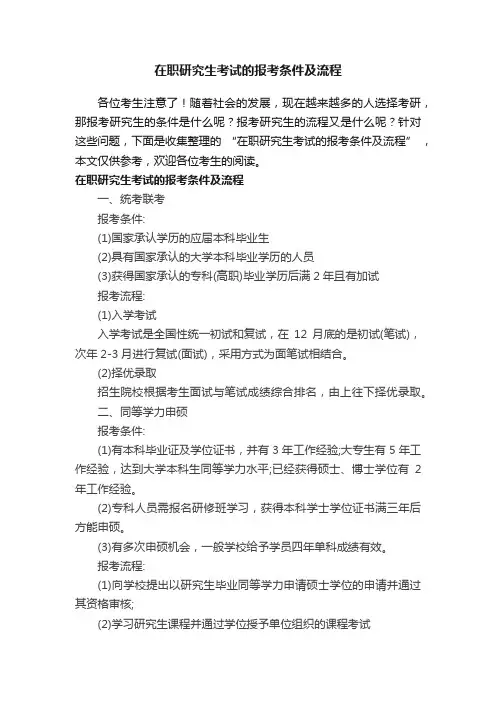 在职研究生考试的报考条件及流程

各位考生注意了！随着社会的发展，现在越来越多的人选择考研，那报考研究生的条件是什么呢？报考研究生的流程又是什么呢？针对这些问题，下面是收集整理的 “在职研究生考试的报考条件及流程” ，本文仅供参考，欢迎各位考生的阅读。

在职研究生考试的报考条件及流程

一、统考联考

报考条件:

(1)国家承认学历的应届本科毕业生

(2)具有国家承认的大学本科毕业学历的人员

(3)获得国家承认的专科(高职)毕业学历后满 2 年且有加试

报考流程:

(1)入学考试

入学考试是全国性统一初试和复试，在 12 月底的是初试(笔试)，次年 2-3 月进行复试(面试)，采用方式为面笔试相结合。

(2)择优录取

招生院校根据考生面试与笔试成绩综合排名，由上往下择优录取。

二、同等学力申硕

报考条件:

(1)有本科毕业证及学位证书，并有 3 年工作经验;大专生有 5 年工作经验，达到大学本科生同等学力水平;已经获得硕士、博士学位有 2 年工作经验。

(2)专科人员需报名研修班学习，获得本科学士学位证书满三年后方能申硕。

(3)有多次申硕机会，一般学校给予学员四年单科成绩有效。

报考流程:

(1)向学校提出以研究生毕业同等学力申请硕士学位的申请并通过其资格审核;

(2)学习研究生课程并通过学位授予单位组织的课程考试